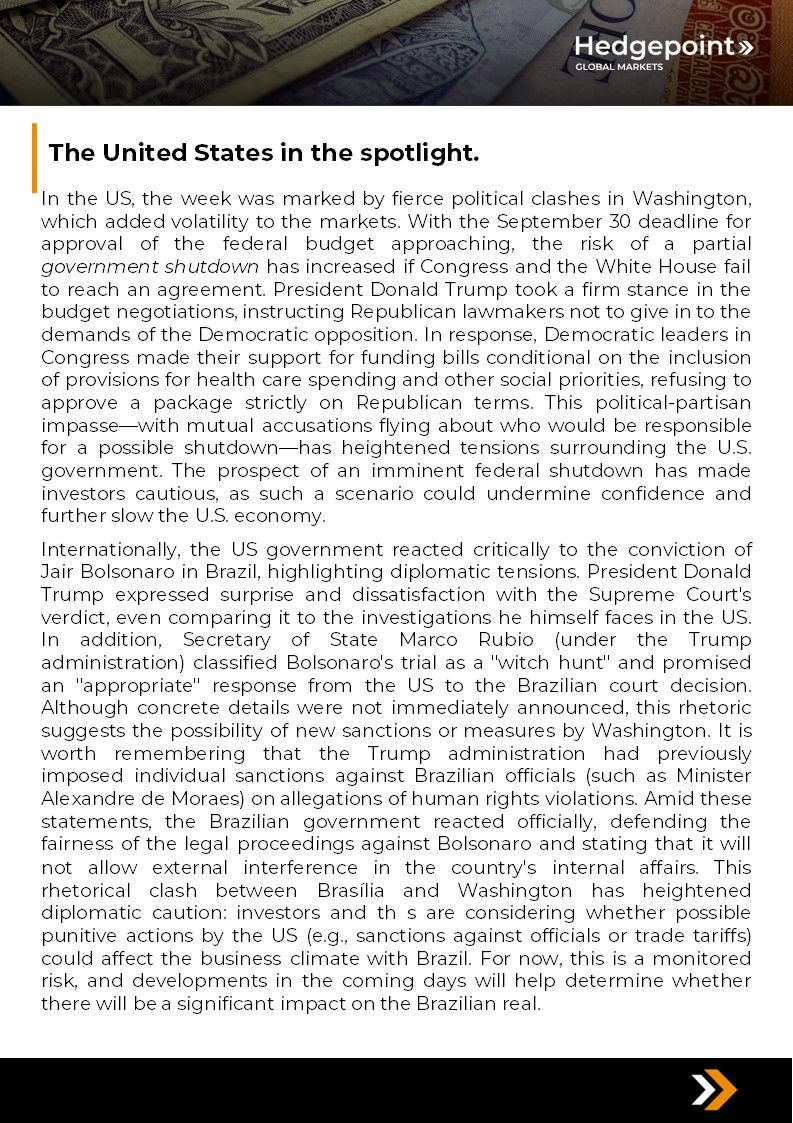 Hedgepoint»
GLOBAL MARKETS

The United States in the spotlight.

In the US, the week was marked by fierce political clashes in Washington, which added volatility to the markets. With the September 30 deadline for approval of the federal budget approaching, the risk of a partial government shutdown has increased if Congress and the White House fail to reach an agreement. President Donald Trump took a firm stance in the budget negotiations, instructing Republican lawmakers not to give in to the demands of the Democratic opposition. In response, Democratic leaders in Congress made their support for funding bills conditional on the inclusion of provisions for health care spending and other social priorities, refusing to approve a package strictly on Republican terms. This political-partisan impasse—with mutual accusations flying about who would be responsible for a possible shutdown—has heightened tensions surrounding the U.S. government. The prospect of an imminent federal shutdown has made investors cautious, as such a scenario could undermine confidence and further slow the U.S. economy.

Internationally, the US government reacted critically to the conviction of Jair Bolsonaro in Brazil, highlighting diplomatic tensions. President Donald Trump expressed surprise and dissatisfaction with the Supreme Court's verdict, even comparing it to the investigations he himself faces in the US. In addition, Secretary of State Marco Rubio (under the Trump administration) classified Bolsonaro's trial as a "witch hunt" and promised an "appropriate" response from the US to the Brazilian court decision. Although concrete details were not immediately announced, this rhetoric suggests the possibility of new sanctions or measures by Washington. It is worth remembering that the Trump administration had previously imposed individual sanctions against Brazilian officials (such as Minister Alexandre de Moraes) on allegations of human rights violations. Amid these statements, the Brazilian government reacted officially, defending the fairness of the legal proceedings against Bolsonaro and stating that it will not allow external interference in the country's internal affairs. This rhetorical clash between Brasília and Washington has heightened diplomatic caution: investors and th s are considering whether possible punitive actions by the US (e.g., sanctions against officials or trade tariffs) could affect the business climate with Brazil. For now, this is a monitored risk, and developments in the coming days will help determine whether there will be a significant impact on the Brazilian real.